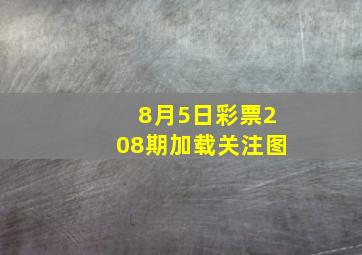 8月5日彩票208期加载关注图